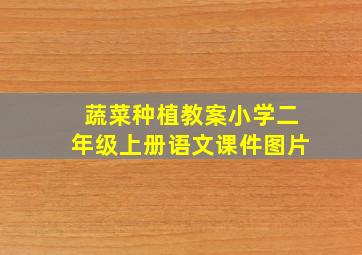 蔬菜种植教案小学二年级上册语文课件图片